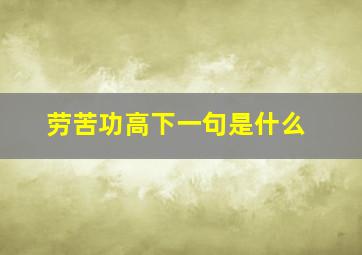 劳苦功高下一句是什么